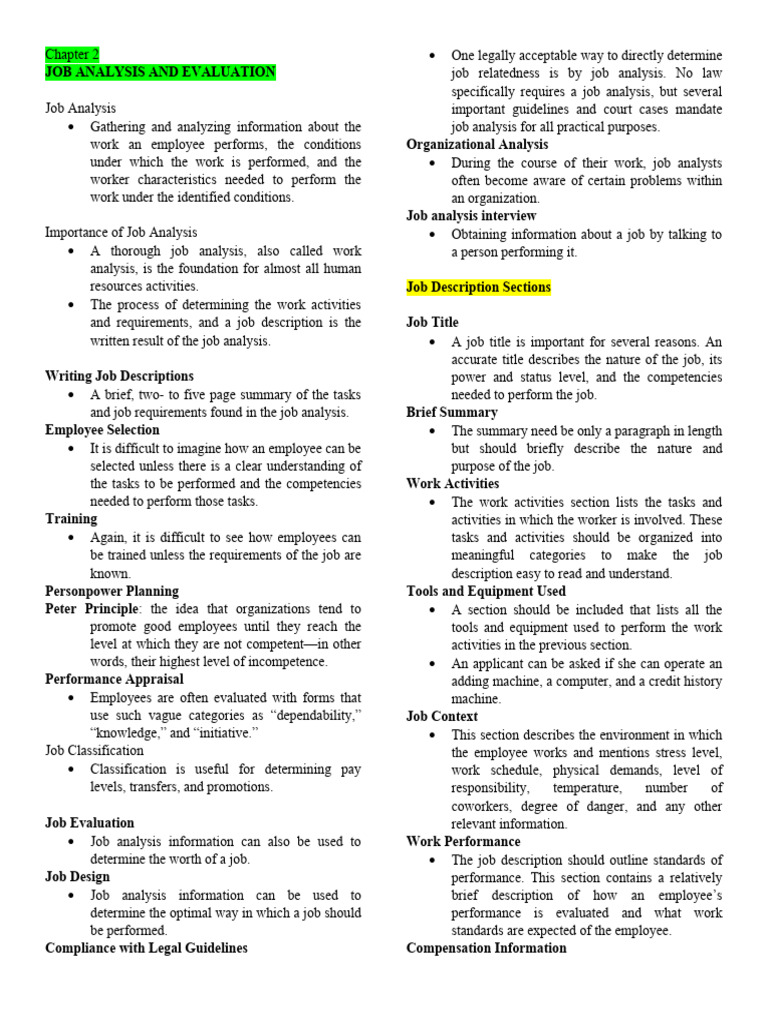 Chapter 2
JOB ANALYSIS AND EVALUATION

Job Analysis
• Gathering and analyzing information about the work an employee performs, the conditions under which the work is performed, and the worker characteristics needed to perform the work under the identified conditions.

Importance of Job Analysis
• A thorough job analysis, also called work analysis, is the foundation for almost all human resources activities.
• The process of determining the work activities and requirements, and a job description is the written result of the job analysis.

Writing Job Descriptions
• A brief, two- to five page summary of the tasks and job requirements found in the job analysis.
Employee Selection
• It is difficult to imagine how an employee can be selected unless there is a clear understanding of the tasks to be performed and the competencies needed to perform those tasks.
Training
• Again, it is difficult to see how employees can be trained unless the requirements of the job are known.
Personpower Planning
Peter Principle: the idea that organizations tend to promote good employees until they reach the level at which they are not competent—in other words, their highest level of incompetence.
Performance Appraisal
• Employees are often evaluated with forms that use such vague categories as "dependability," "knowledge," and "initiative."
Job Classification
• Classification is useful for determining pay levels, transfers, and promotions.

Job Evaluation
• Job analysis information can also be used to determine the worth of a job.
Job Design
• Job analysis information can be used to determine the optimal way in which a job should be performed.
Compliance with Legal Guidelines
• One legally acceptable way to directly determine job relatedness is by job analysis. No law specifically requires a job analysis, but several important guidelines and court cases mandate job analysis for all practical purposes.
Organizational Analysis
• During the course of their work, job analysts often become aware of certain problems within an organization.
Job analysis interview
• Obtaining information about a job by talking to a person performing it.

Job Description Sections

Job Title
• A job title is important for several reasons. An accurate title describes the nature of the job, its power and status level, and the competencies needed to perform the job.
Brief Summary
• The summary need be only a paragraph in length but should briefly describe the nature and purpose of the job.
Work Activities
• The work activities section lists the tasks and activities in which the worker is involved. These tasks and activities should be organized into meaningful categories to make the job description easy to read and understand.
Tools and Equipment Used
• A section should be included that lists all the tools and equipment used to perform the work activities in the previous section.
• An applicant can be asked if she can operate an adding machine, a computer, and a credit history machine.
Job Context
• This section describes the environment in which the employee works and mentions stress level, work schedule, physical demands, level of responsibility, temperature, number of coworkers, degree of danger, and any other relevant information.
Work Performance
• The job description should outline standards of performance. This section contains a relatively brief description of how an employee's performance is evaluated and what work standards are expected of the employee.
Compensation Information